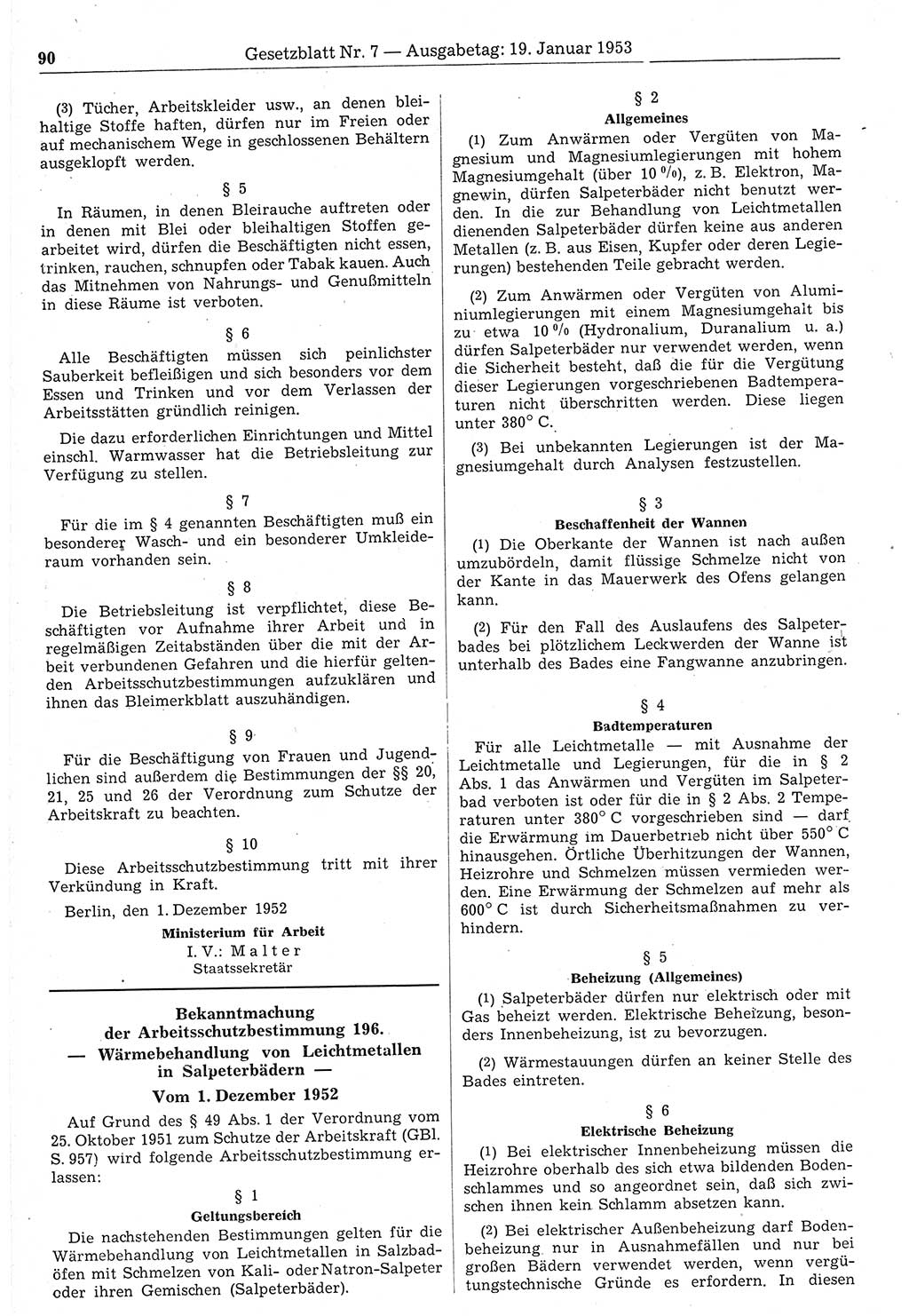 90 Gesetzblatt Nr. 7 — Ausgabetag: 19. Januar 1953

(3) Tücher, Arbeitskleider usw., an denen bleihaltige Stoffe haften, dürfen nur im Freien oder auf mechanischem Wege in geschlossenen Behältern ausgeklopft werden.

§ 5

In Räumen, in denen Bleirauche auftreten oder in denen mit Blei oder bleihaltigen Stoffen gearbeitet wird, dürfen die Beschäftigten nicht essen, trinken, rauchen, schnupfen oder Tabak kauen. Auch das Mitnehmen von Nahrungs- und Genußmitteln in diese Räume ist verboten.

§ 6

Alle Beschäftigten müssen sich peinlichster Sauberkeit befleißigen und sich besonders vor dem Essen und Trinken und vor dem Verlassen der Arbeitsstätten gründlich reinigen.

Die dazu erforderlichen Einrichtungen und Mittel einschl. Warmwasser hat die Betriebsleitung zur Verfügung zu stellen.

§ 7

Für die im § 4 genannten Beschäftigten muß ein besonderer Wasch- und ein besonderer Umkleideraum vorhanden sein.

§ 8

Die Betriebsleitung ist verpflichtet, diese Beschäftigten vor Aufnahme ihrer Arbeit und in regelmäßigen Zeitabständen über die mit der Arbeit verbundenen Gefahren und die hierfür geltenden Arbeitsschutzbestimmungen aufzuklären und ihnen das Bleimerkblatt auszuhändigen.

§ 9

Für die Beschäftigung von Frauen und Jugendlichen sind außerdem die Bestimmungen der §§ 20, 21, 25 und 26 der Verordnung zum Schutze der Arbeitskraft zu beachten.

§ 10

Diese Arbeitsschutzbestimmung tritt mit ihrer Verkündung in Kraft.

Berlin, den 1. Dezember 1952

Ministerium für Arbeit
I. V.: Malter
Staatssekretär

Bekanntmachung der Arbeitsschutzbestimmung 196. — Wärmebehandlung von Leichtmetallen in Salpeterbädern —
Vom 1. Dezember 1952

Auf Grund des § 49 Abs. 1 der Verordnung vom 25. Oktober 1951 zum Schutze der Arbeitskraft (GBl. S. 957) wird folgende Arbeitsschutzbestimmung erlassen:

§ 1
Geltungsbereich

Die nachstehenden Bestimmungen gelten für die Wärmebehandlung von Leichtmetallen in Salzbadöfen mit Schmelzen von Kali- oder Natron-Salpeter oder ihren Gemischen (Salpeterbäder).

§ 2
Allgemeines

(1) Zum Anwärmen oder Vergüten von Magnesium und Magnesiumlegierungen mit hohem Magnesiumgehalt (über 10 %), z. B. Elektron, Magnewin, dürfen Salpeterbäder nicht benutzt werden. In die zur Behandlung von Leichtmetallen dienenden Salpeterbäder dürfen keine aus anderen Metallen (z. B. aus Eisen, Kupfer oder deren Legierungen) bestehenden Teile gebracht werden.

(2) Zum Anwärmen oder Vergüten von Aluminiumlegierungen mit einem Magnesiumgehalt bis zu etwa 10 % (Hydronalium, Duranalium u. a.) dürfen Salpeterbäder nur verwendet werden, wenn die Sicherheit besteht, daß die für die Vergütung dieser Legierungen vorgeschriebenen Badtemperaturen nicht überschritten werden. Diese liegen unter 380° C.

(3) Bei unbekannten Legierungen ist der Magnesiumgehalt durch Analysen festzustellen.

§ 3
Beschaffenheit der Wannen

(1) Die Oberkante der Wannen ist nach außen umzubördeln, damit flüssige Schmelze nicht von der Kante in das Mauerwerk des Ofens gelangen kann.

(2) Für den Fall des Auslaufens des Salpeterbades bei plötzlichem Leckwerden der Wanne ist unterhalb des Bades eine Fangwanne anzubringen.

§ 4
Badtemperaturen

Für alle Leichtmetalle — mit Ausnahme der Leichtmetalle und Legierungen, für die in § 2 Abs. 1 das Anwärmen und Vergüten im Salpeterbad verboten ist oder für die in § 2 Abs. 2 Temperaturen unter 380° C vorgeschrieben sind — darf die Erwärmung im Dauerbetrieb nicht über 550° C hinausgehen. Örtliche Überhitzungen der Wannen, Heizrohre und Schmelzen müssen vermieden werden. Eine Erwärmung der Schmelzen auf mehr als 600° C ist durch Sicherheitsmaßnahmen zu verhindern.

§ 5
Beheizung (Allgemeines)

(1) Salpeterbäder dürfen nur elektrisch oder mit Gas beheizt werden. Elektrische Beheizung, besonders Innenbeheizung, ist zu bevorzugen.

(2) Wärmestauungen dürfen an keiner Stelle des Bades eintreten.

§ 6
Elektrische Beheizung

(1) Bei elektrischer Innenbeheizung müssen die Heizrohre oberhalb des sich etwa bildenden Bodenschlammes und so angeordnet sein, daß sich zwischen ihnen kein Schlamm absetzen kann.

(2) Bei elektrischer Außenbeheizung darf Bodenbeheizung nur in Ausnahmefällen und nur bei großen Bädern verwendet werden, wenn vergütungstechnische Gründe es erfordern. In diesen